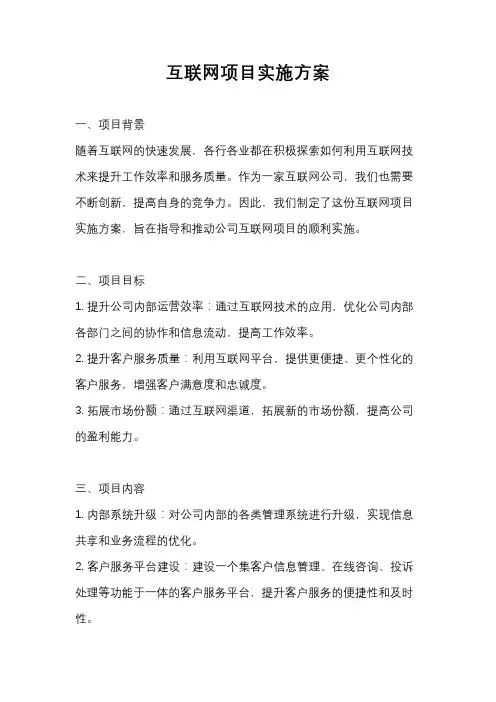 互联网项目实施方案

一、项目背景

随着互联网的快速发展，各行各业都在积极探索如何利用互联网技术来提升工作效率和服务质量。作为一家互联网公司，我们也需要不断创新，提高自身的竞争力。因此，我们制定了这份互联网项目实施方案，旨在指导和推动公司互联网项目的顺利实施。

二、项目目标

1. 提升公司内部运营效率：通过互联网技术的应用，优化公司内部各部门之间的协作和信息流动，提高工作效率。

2. 提升客户服务质量：利用互联网平台，提供更便捷、更个性化的客户服务，增强客户满意度和忠诚度。

3. 拓展市场份额：通过互联网渠道，拓展新的市场份额，提高公司的盈利能力。

三、项目内容

1. 内部系统升级：对公司内部的各类管理系统进行升级，实现信息共享和业务流程的优化。

2. 客户服务平台建设：建设一个集客户信息管理、在线咨询、投诉处理等功能于一体的客户服务平台，提升客户服务的便捷性和及时性。